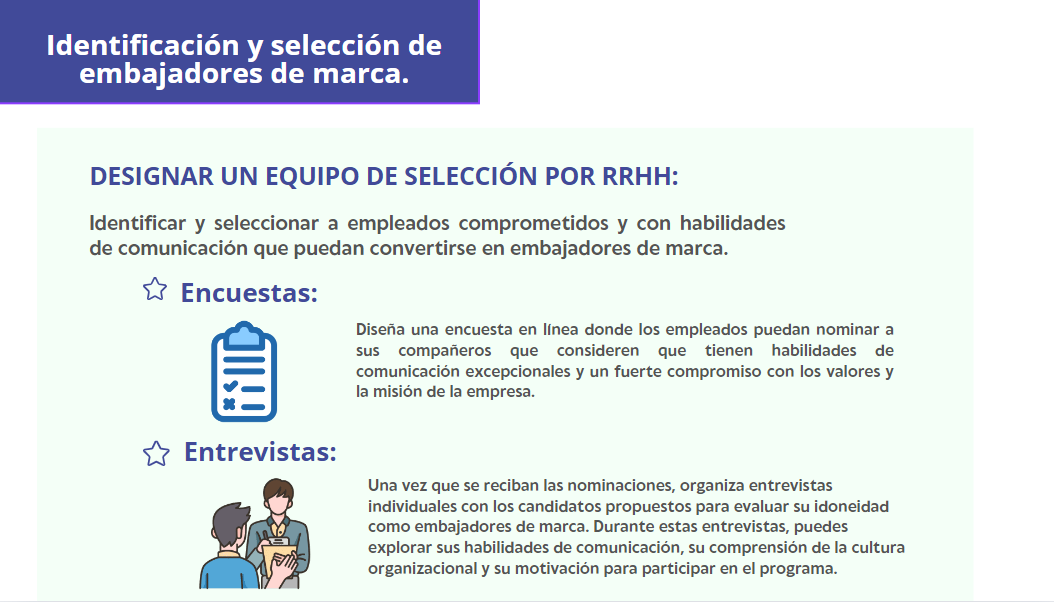 Identificación y selección de embajadores de marca.

DESIGNAR UN EQUIPO DE SELECCIÓN POR RRHH:

Identificar y seleccionar a empleados comprometidos y con habilidades de comunicación que puedan convertirse en embajadores de marca.

Encuestas:

Diseña una encuesta en línea donde los empleados puedan nominar a sus compañeros que consideren que tienen habilidades de comunicación excepcionales y un fuerte compromiso con los valores y la misión de la empresa.

Entrevistas:

Una vez que se reciban las nominaciones, organiza entrevistas individuales con los candidatos propuestos para evaluar su idoneidad como embajadores de marca. Durante estas entrevistas, puedes explorar sus habilidades de comunicación, su comprensión de la cultura organizacional y su motivación para participar en el programa.